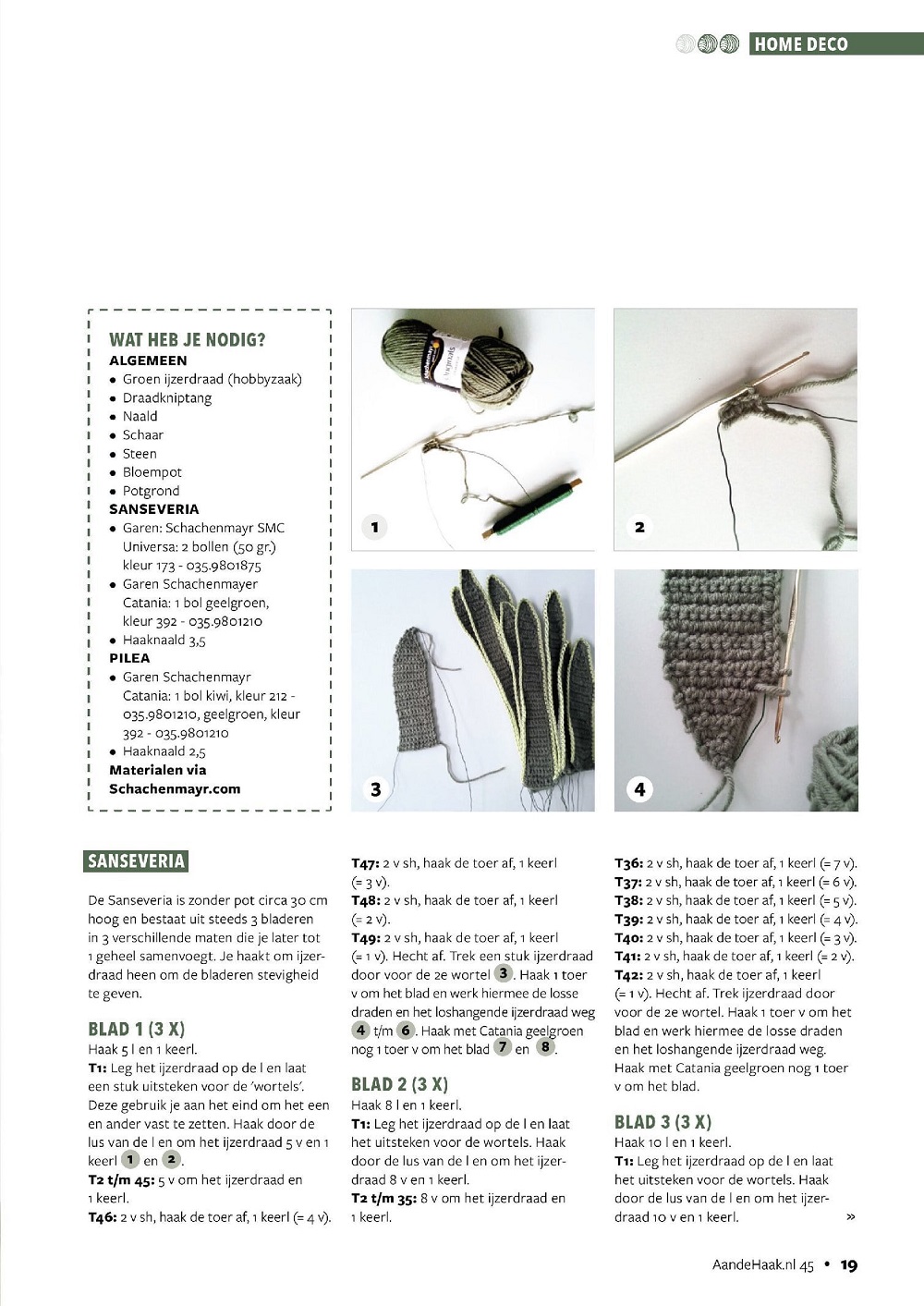 HOME DECO

WAT HEB JE NODIG?
ALGEMEEN
• Groen ijzerdraad (hobbyzaak)
• Draadkniptang
• Naald
• Schaar
• Steen
• Bloempot
• Potgrond
SANSEVERIA
• Garen: Schachenmayr SMC Universa: 2 bollen (50 gr.) kleur 173 - 035.9801875
• Garen Schachenmayer Catania: 1 bol geelgroen, kleur 392 - 035.9801210
• Haaknaald 3,5
PILEA
• Garen Schachenmayr Catania: 1 bol kiwi, kleur 212 - 035.9801210, geelgroen, kleur 392 - 035.9801210
• Haaknaald 2,5
Materialen via Schachenmayr.com

1

2

3

4

SANSEVERIA

De Sanseveria is zonder pot circa 30 cm hoog en bestaat uit steeds 3 bladeren in 3 verschillende maten die je later tot 1 geheel samenvoegt. Je haakt om ijzerdraad heen om de bladeren stevigheid te geven.

BLAD 1 (3 X)
Haak 5 l en 1 keerl.
T1: Leg het ijzerdraad op de l en laat een stuk uitsteken voor de 'wortels'. Deze gebruik je aan het eind om het een en ander vast te zetten. Haak door de lus van de l en om het ijzerdraad 5 v en 1 keerl 1 en 2.
T2 t/m 45: 5 v om het ijzerdraad en 1 keerl.
T46: 2 v sh, haak de toer af, 1 keerl (= 4 v).
T47: 2 v sh, haak de toer af, 1 keerl (= 3 v).
T48: 2 v sh, haak de toer af, 1 keerl (= 2 v).
T49: 2 v sh, haak de toer af, 1 keerl (= 1 v). Hecht af. Trek een stuk ijzerdraad door voor de 2e wortel 3. Haak 1 toer v om het blad en werk hiermee de losse draden en het loshangende ijzerdraad weg 4 t/m 6. Haak met Catania geelgroen nog 1 toer v om het blad 7 en 8.

BLAD 2 (3 X)
Haak 8 l en 1 keerl.
T1: Leg het ijzerdraad op de l en laat het uitsteken voor de wortels. Haak door de lus van de l en om het ijzerdraad 8 v en 1 keerl.
T2 t/m 35: 8 v om het ijzerdraad en 1 keerl.
T36: 2 v sh, haak de toer af, 1 keerl (= 7 v).
T37: 2 v sh, haak de toer af, 1 keerl (= 6 v).
T38: 2 v sh, haak de toer af, 1 keerl (= 5 v).
T39: 2 v sh, haak de toer af, 1 keerl (= 4 v).
T40: 2 v sh, haak de toer af, 1 keerl (= 3 v).
T41: 2 v sh, haak de toer af, 1 keerl (= 2 v).
T42: 2 v sh, haak de toer af, 1 keerl (= 1 v). Hecht af. Trek ijzerdraad door voor de 2e wortel. Haak 1 toer v om het blad en werk hiermee de losse draden en het loshangende ijzerdraad weg. Haak met Catania geelgroen nog 1 toer v om het blad.

BLAD 3 (3 X)
Haak 10 l en 1 keerl.
T1: Leg het ijzerdraad op de l en laat het uitsteken voor de wortels. Haak door de lus van de l en om het ijzerdraad 10 v en 1 keerl. »

AandeHaak.nl 45 • 19